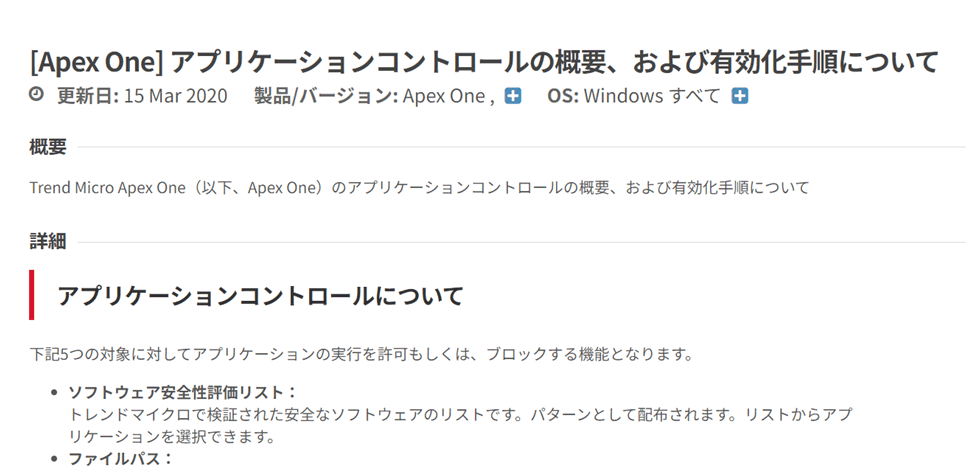 [Apex One] アプリケーションコントロールの概要、および有効化手順について

更新日: 15 Mar 2020　製品/バージョン: Apex One ,　OS: Windows すべて

概要

Trend Micro Apex One（以下、Apex One）のアプリケーションコントロールの概要、および有効化手順について

詳細

アプリケーションコントロールについて

下記5つの対象に対してアプリケーションの実行を許可もしくは、ブロックする機能となります。

• ソフトウェア安全性評価リスト：
トレンドマイクロで検証された安全なソフトウェアのリストです。パターンとして配布されます。リストからアプリケーションを選択できます。

• ファイルパス：